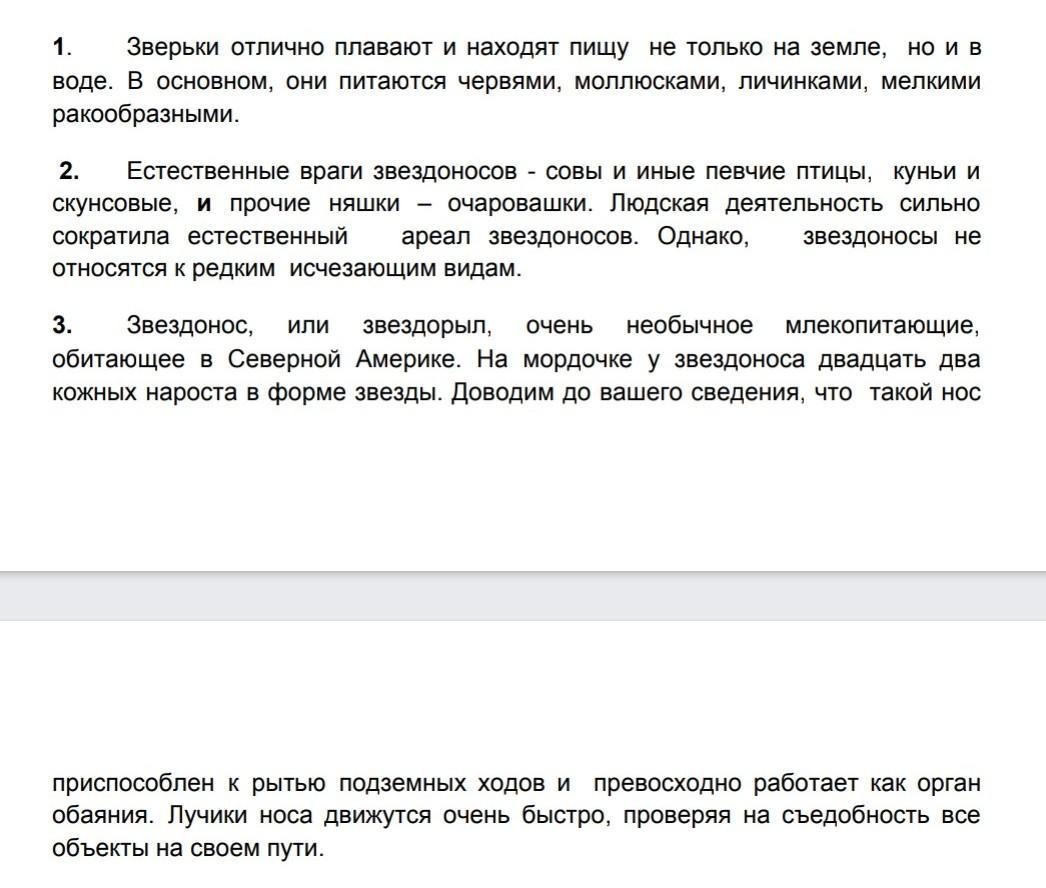 **1**. Зверьки отлично плавают и находят пищу не только на земле, но и в воде. В основном, они питаются червями, моллюсками, личинками, мелкими ракообразными.

**2.** Естественные враги звездоносов - совы и иные певчие птицы, куньи и скунсовые, **и** прочие няшки – очаровашки. Людская деятельность сильно сократила естественный ареал звездоносов. Однако, звездоносы не относятся к редким исчезающим видам.

**3.** Звездонос, или звездорыл, очень необычное млекопитающие, обитающее в Северной Америке. На мордочке у звездоноса двадцать два кожных нароста в форме звезды. Доводим до вашего сведения, что такой нос

приспособлен к рытью подземных ходов и превосходно работает как орган обаяния. Лучики носа движутся очень быстро, проверяя на съедобность все объекты на своем пути.